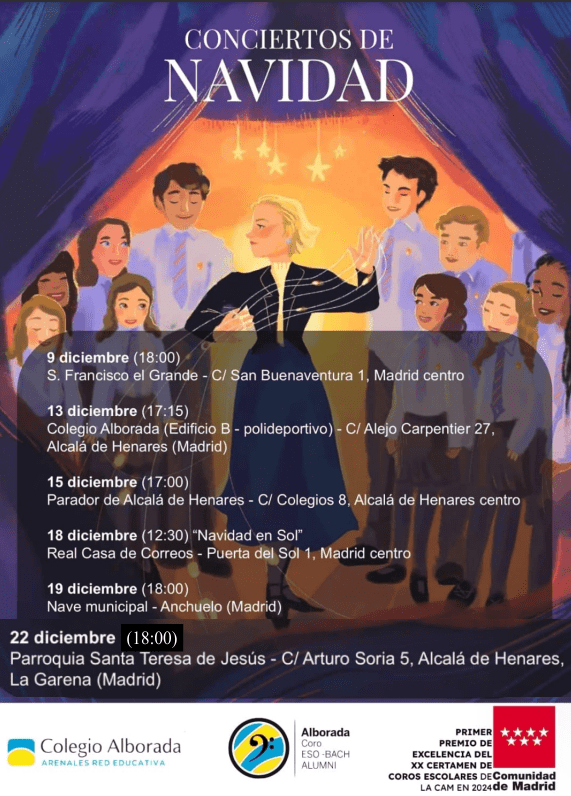 CONCIERTOS DE
NAVIDAD

9 diciembre (18:00)
S. Francisco el Grande - C/ San Buenaventura 1, Madrid centro

13 diciembre (17:15)
Colegio Alborada (Edificio B - polideportivo) - C/ Alejo Carpentier 27, Alcalá de Henares (Madrid)

15 diciembre (17:00)
Parador de Alcalá de Henares - C/ Colegios 8, Alcalá de Henares centro

18 diciembre (12:30) "Navidad en Sol"
Real Casa de Correos - Puerta del Sol 1, Madrid centro

19 diciembre (18:00)
Nave municipal - Anchuelo (Madrid)

22 diciembre (18:00)
Parroquia Santa Teresa de Jesús - C/ Arturo Soria 5, Alcalá de Henares, La Garena (Madrid)

Colegio Alborada
ARENALES RED EDUCATIVA

Alborada
Coro
ESO -BACH
ALUMNI

PRIMER
PREMIO DE
EXCELENCIA DEL
XX CERTAMEN DE
COROS ESCOLARES DE
LA CAM EN 2024

Comunidad
de Madrid